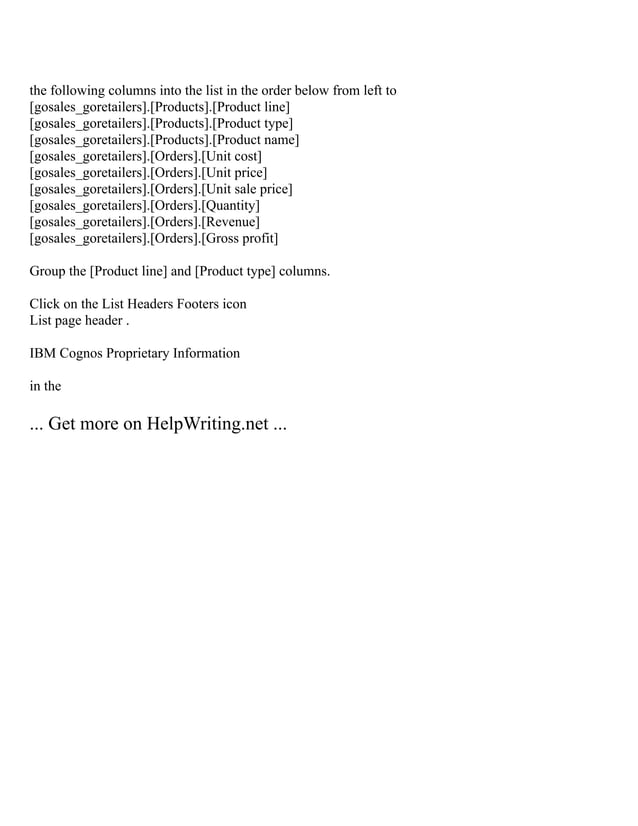 the following columns into the list in the order below from left to
[gosales_goretailers].[Products].[Product line]
[gosales_goretailers].[Products].[Product type]
[gosales_goretailers].[Products].[Product name]
[gosales_goretailers].[Orders].[Unit cost]
[gosales_goretailers].[Orders].[Unit price]
[gosales_goretailers].[Orders].[Unit sale price]
[gosales_goretailers].[Orders].[Quantity]
[gosales_goretailers].[Orders].[Revenue]
[gosales_goretailers].[Orders].[Gross profit]

Group the [Product line] and [Product type] columns.

Click on the List Headers Footers icon
List page header .

IBM Cognos Proprietary Information

in the

... Get more on HelpWriting.net ...